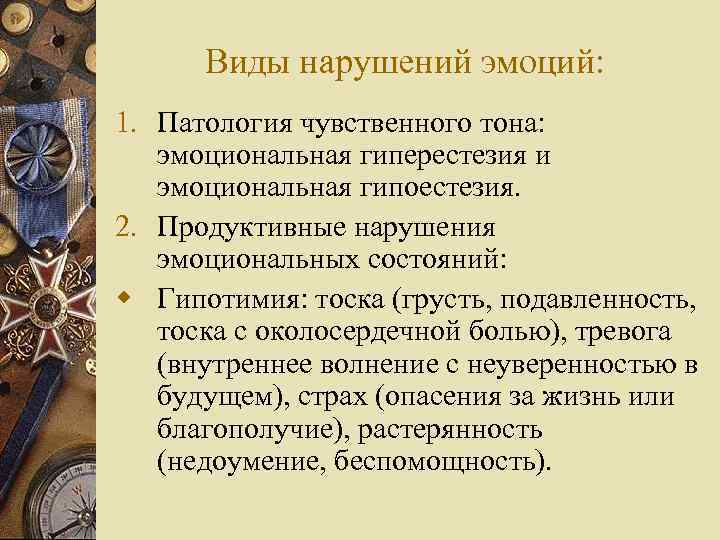 Виды нарушений эмоций:

1. Патология чувственного тона: эмоциональная гиперестезия и эмоциональная гипоестезия.
2. Продуктивные нарушения эмоциональных состояний:

◆ Гипотимия: тоска (грусть, подавленность, тоска с околосердечной болью), тревога (внутреннее волнение с неуверенностью в будущем), страх (опасения за жизнь или благополучие), растерянность (недоумение, беспомощность).